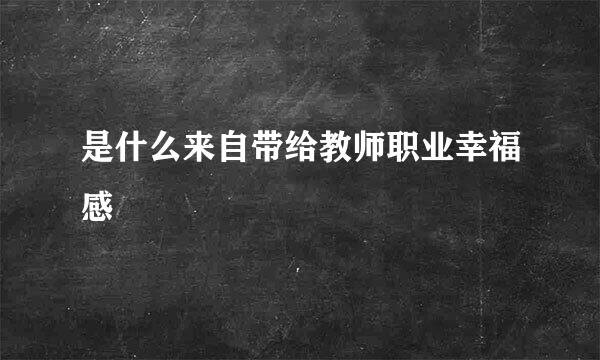 是什么来自带给教师职业幸福感